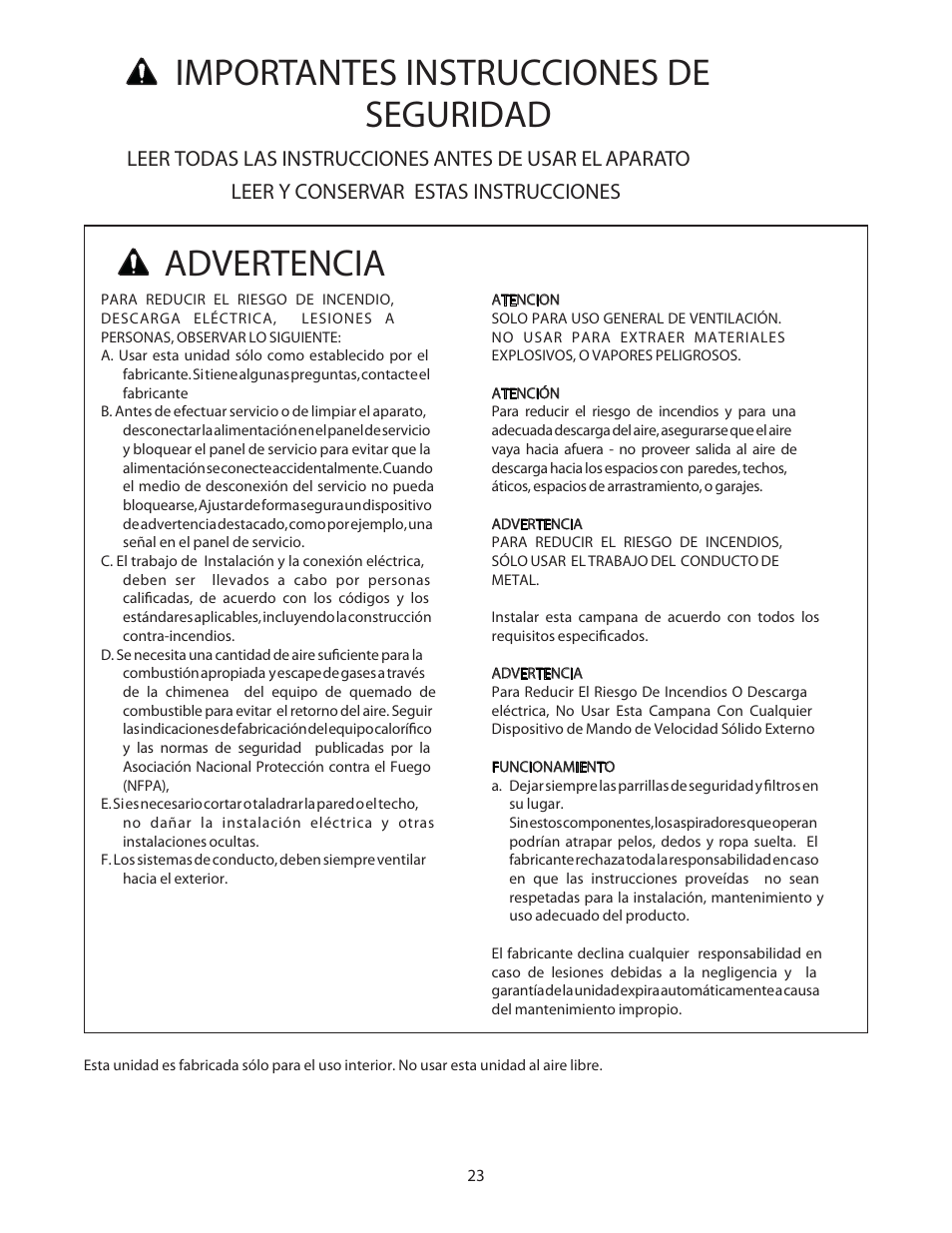 IMPORTANTES INSTRUCCIONES DE SEGURIDAD

LEER TODAS LAS INSTRUCCIONES ANTES DE USAR EL APARATO

LEER Y CONSERVAR ESTAS INSTRUCCIONES

ADVERTENCIA

PARA REDUCIR EL RIESGO DE INCENDIO, DESCARGA ELÉCTRICA, LESIONES A PERSONAS, OBSERVAR LO SIGUIENTE:
A. Usar esta unidad sólo como establecido por el fabricante. Si tiene algunas preguntas, contacte el fabricante
B. Antes de efectuar servicio o de limpiar el aparato, desconectar la alimentación en el panel de servicio y bloquear el panel de servicio para evitar que la alimentación se conecte accidentalmente. Cuando el medio de desconexión del servicio no pueda bloquearse, Ajustar de forma segura un dispositivo de advertencia destacado, como por ejemplo, una señal en el panel de servicio.
C. El trabajo de Instalación y la conexión eléctrica, deben ser llevados a cabo por personas calificadas, de acuerdo con los códigos y los estándares aplicables, incluyendo la construcción contra-incendios.
D. Se necesita una cantidad de aire suficiente para la combustión apropiada y escape de gases a través de la chimenea del equipo de quemado de combustible para evitar el retorno del aire. Seguir las indicaciones de fabricación del equipo calorífico y las normas de seguridad publicadas por la Asociación Nacional Protección contra el Fuego (NFPA),
E. Si es necesario cortar o taladrar la pared o el techo, no dañar la instalación eléctrica y otras instalaciones ocultas.
F. Los sistemas de conducto, deben siempre ventilar hacia el exterior.

ATENCION
SOLO PARA USO GENERAL DE VENTILACIÓN. NO USAR PARA EXTRAER MATERIALES EXPLOSIVOS, O VAPORES PELIGROSOS.

ATENCIÓN
Para reducir el riesgo de incendios y para una adecuada descarga del aire, asegurarse que el aire vaya hacia afuera - no proveer salida al aire de descarga hacia los espacios con paredes, techos, áticos, espacios de arrastramiento, o garajes.

ADVERTENCIA
PARA REDUCIR EL RIESGO DE INCENDIOS, SÓLO USAR EL TRABAJO DEL CONDUCTO DE METAL.

Instalar esta campana de acuerdo con todos los requisitos especificados.

ADVERTENCIA
Para Reducir El Riesgo De Incendios O Descarga eléctrica, No Usar Esta Campana Con Cualquier Dispositivo de Mando de Velocidad Sólido Externo

FUNCIONAMIENTO
a. Dejar siempre las parrillas de seguridad y filtros en su lugar.
Sin estos componentes, los aspiradores que operan podrían atrapar pelos, dedos y ropa suelta. El fabricante rechaza toda la responsabilidad en caso en que las instrucciones proveídas no sean respetadas para la instalación, mantenimiento y uso adecuado del producto.

El fabricante declina cualquier responsabilidad en caso de lesiones debidas a la negligencia y la garantía de la unidad expira automáticamente a causa del mantenimiento impropio.

Esta unidad es fabricada sólo para el uso interior. No usar esta unidad al aire libre.

23